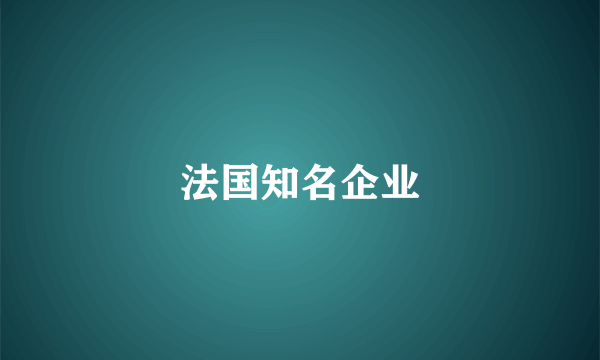 法国知名企业